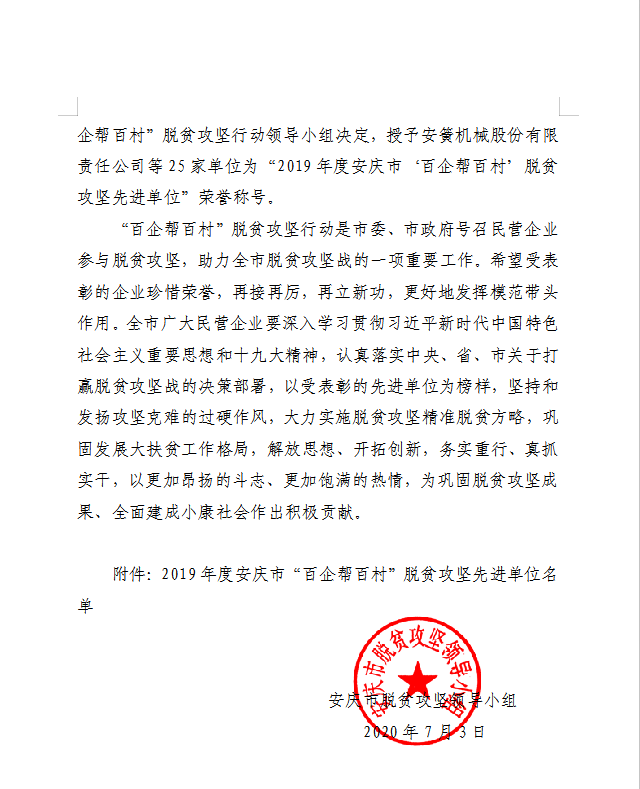 企帮百村”脱贫攻坚行动领导小组决定，授予安簧机械股份有限责任公司等 25 家单位为“2019 年度安庆市‘百企帮百村’脱贫攻坚先进单位”荣誉称号。

“百企帮百村”脱贫攻坚行动是市委、市政府号召民营企业参与脱贫攻坚，助力全市脱贫攻坚战的一项重要工作。希望受表彰的企业珍惜荣誉，再接再厉，再立新功，更好地发挥模范带头作用。全市广大民营企业要深入学习贯彻习近平新时代中国特色社会主义重要思想和十九大精神，认真落实中央、省、市关于打赢脱贫攻坚战的决策部署，以受表彰的先进单位为榜样，坚持和发扬攻坚克难的过硬作风，大力实施脱贫攻坚精准脱贫方略，巩固发展大扶贫工作格局，解放思想、开拓创新，务实重行、真抓实干，以更加昂扬的斗志、更加饱满的热情，为巩固脱贫攻坚成果、全面建成小康社会作出积极贡献。

附件：2019 年度安庆市“百企帮百村”脱贫攻坚先进单位名单

安庆市脱贫攻坚领导小组

安庆市脱贫攻坚领导小组
2020 年 7 月 3 日